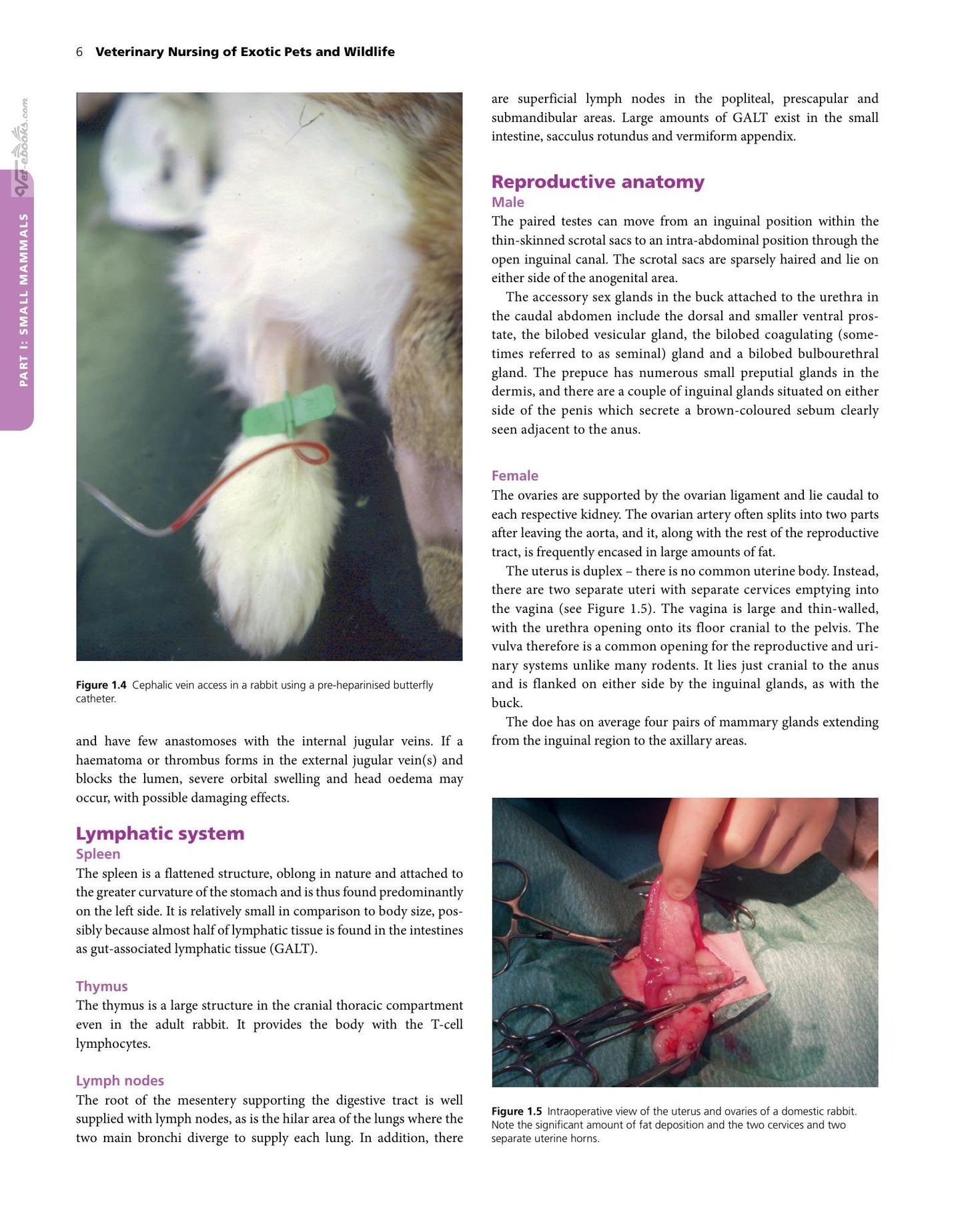 6 Veterinary Nursing of Exotic Pets and Wildlife

PART I: SMALL MAMMALS

Figure 1.4 Cephalic vein access in a rabbit using a pre-heparinised butterfly catheter.

and have few anastomoses with the internal jugular veins. If a haematoma or thrombus forms in the external jugular vein(s) and blocks the lumen, severe orbital swelling and head oedema may occur, with possible damaging effects.

Lymphatic system

Spleen

The spleen is a flattened structure, oblong in nature and attached to the greater curvature of the stomach and is thus found predominantly on the left side. It is relatively small in comparison to body size, possibly because almost half of lymphatic tissue is found in the intestines as gut-associated lymphatic tissue (GALT).

Thymus

The thymus is a large structure in the cranial thoracic compartment even in the adult rabbit. It provides the body with the T-cell lymphocytes.

Lymph nodes

The root of the mesentery supporting the digestive tract is well supplied with lymph nodes, as is the hilar area of the lungs where the two main bronchi diverge to supply each lung. In addition, there are superficial lymph nodes in the popliteal, prescapular and submandibular areas. Large amounts of GALT exist in the small intestine, sacculus rotundus and vermiform appendix.

Reproductive anatomy

Male

The paired testes can move from an inguinal position within the thin-skinned scrotal sacs to an intra-abdominal position through the open inguinal canal. The scrotal sacs are sparsely haired and lie on either side of the anogenital area.

The accessory sex glands in the buck attached to the urethra in the caudal abdomen include the dorsal and smaller ventral prostate, the bilobed vesicular gland, the bilobed coagulating (sometimes referred to as seminal) gland and a bilobed bulbourethral gland. The prepuce has numerous small preputial glands in the dermis, and there are a couple of inguinal glands situated on either side of the penis which secrete a brown-coloured sebum clearly seen adjacent to the anus.

Female

The ovaries are supported by the ovarian ligament and lie caudal to each respective kidney. The ovarian artery often splits into two parts after leaving the aorta, and it, along with the rest of the reproductive tract, is frequently encased in large amounts of fat.

The uterus is duplex – there is no common uterine body. Instead, there are two separate uteri with separate cervices emptying into the vagina (see Figure 1.5). The vagina is large and thin-walled, with the urethra opening onto its floor cranial to the pelvis. The vulva therefore is a common opening for the reproductive and urinary systems unlike many rodents. It lies just cranial to the anus and is flanked on either side by the inguinal glands, as with the buck.

The doe has on average four pairs of mammary glands extending from the inguinal region to the axillary areas.

Figure 1.5 Intraoperative view of the uterus and ovaries of a domestic rabbit. Note the significant amount of fat deposition and the two cervices and two separate uterine horns.

Vet-ebooks.com